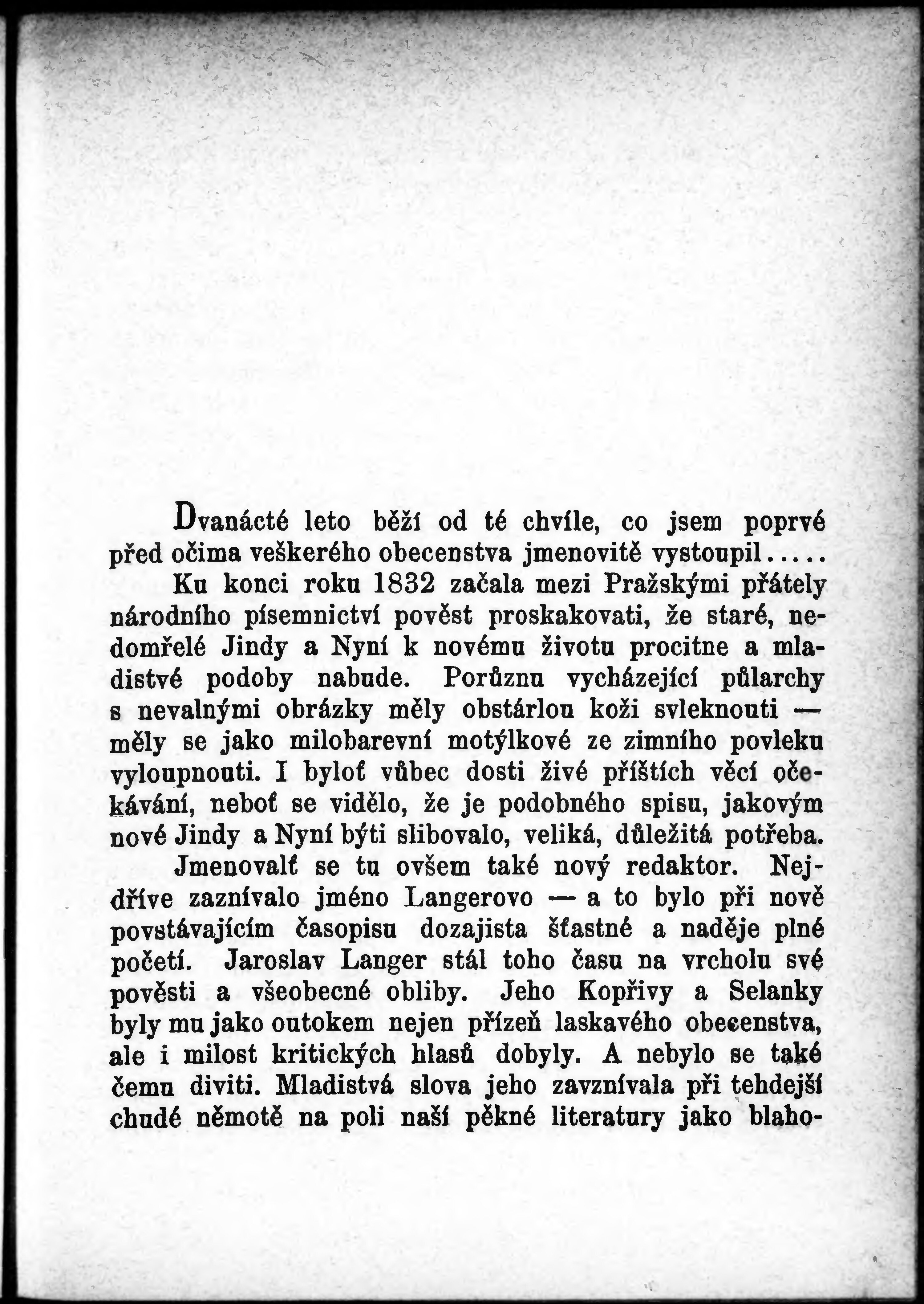 Dvanácté leto běží od té chvíle, co jsem poprvé před očima veškerého obecenstva jmenovitě vystoupil.....

Ku konci roku 1832 začala mezi Pražskými přátely národního písemnictví pověst proskakovati, že staré, nedomřelé Jindy a Nyní k novému životu procitne a mladistvé podoby nabude. Porůznu vycházející půlarchy s nevalnými obrázky měly obstárlou koži svleknouti — měly se jako milobarevní motýlkové ze zimního povleku vyloupnouti. I byloť vůbec dosti živé příštích věcí očekávání, neboť se vidělo, že je podobného spisu, jakovým nové Jindy a Nyní býti slibovalo, veliká, důležitá potřeba.

Jmenovalť se tu ovšem také nový redaktor. Nejdříve zaznívalo jméno Langerovo — a to bylo při nově povstávajícím časopisu dozajista šťastné a naděje plné početí. Jaroslav Langer stál toho času na vrcholu své pověsti a všeobecné obliby. Jeho Kopřivy a Selanky byly mu jako outokem nejen přízeň laskavého obecenstva, ale i milost kritických hlasů dobyly. A nebylo se také čemu diviti. Mladistvá slova jeho zavznívala při tehdejší chudé němotě na poli naší pěkné literatury jako blaho-